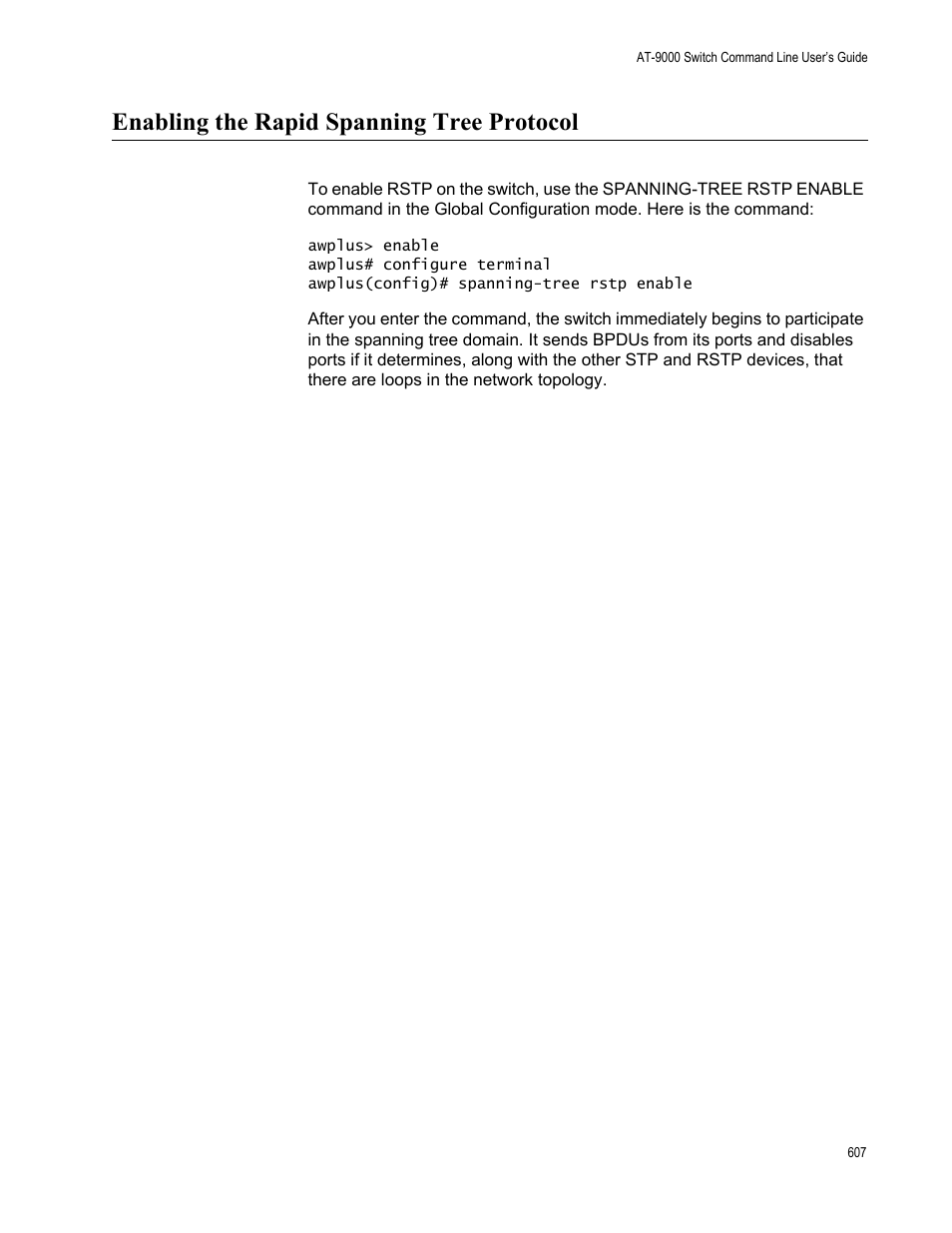 AT-9000 Switch Command Line User's Guide

Enabling the Rapid Spanning Tree Protocol

To enable RSTP on the switch, use the SPANNING-TREE RSTP ENABLE command in the Global Configuration mode. Here is the command:

awplus> enable
awplus# configure terminal
awplus(config)# spanning-tree rstp enable

After you enter the command, the switch immediately begins to participate in the spanning tree domain. It sends BPDUs from its ports and disables ports if it determines, along with the other STP and RSTP devices, that there are loops in the network topology.

607